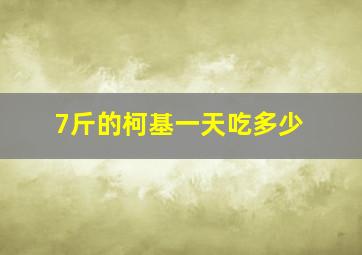 7斤的柯基一天吃多少